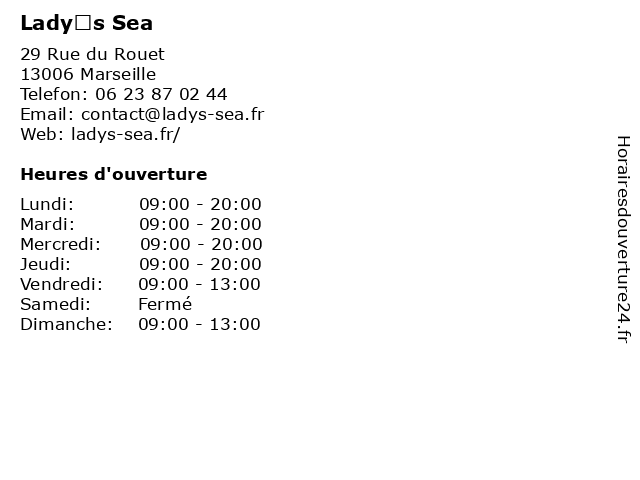 **Lady□s Sea**

29 Rue du Rouet
13006 Marseille
Telefon: 06 23 87 02 44
Email: contact@ladys-sea.fr
Web: ladys-sea.fr/

**Heures d'ouverture**

| | |
|---|---|
| Lundi: | 09:00 - 20:00 |
| Mardi: | 09:00 - 20:00 |
| Mercredi: | 09:00 - 20:00 |
| Jeudi: | 09:00 - 20:00 |
| Vendredi: | 09:00 - 13:00 |
| Samedi: | Fermé |
| Dimanche: | 09:00 - 13:00 |

Horairesdouverture24.fr